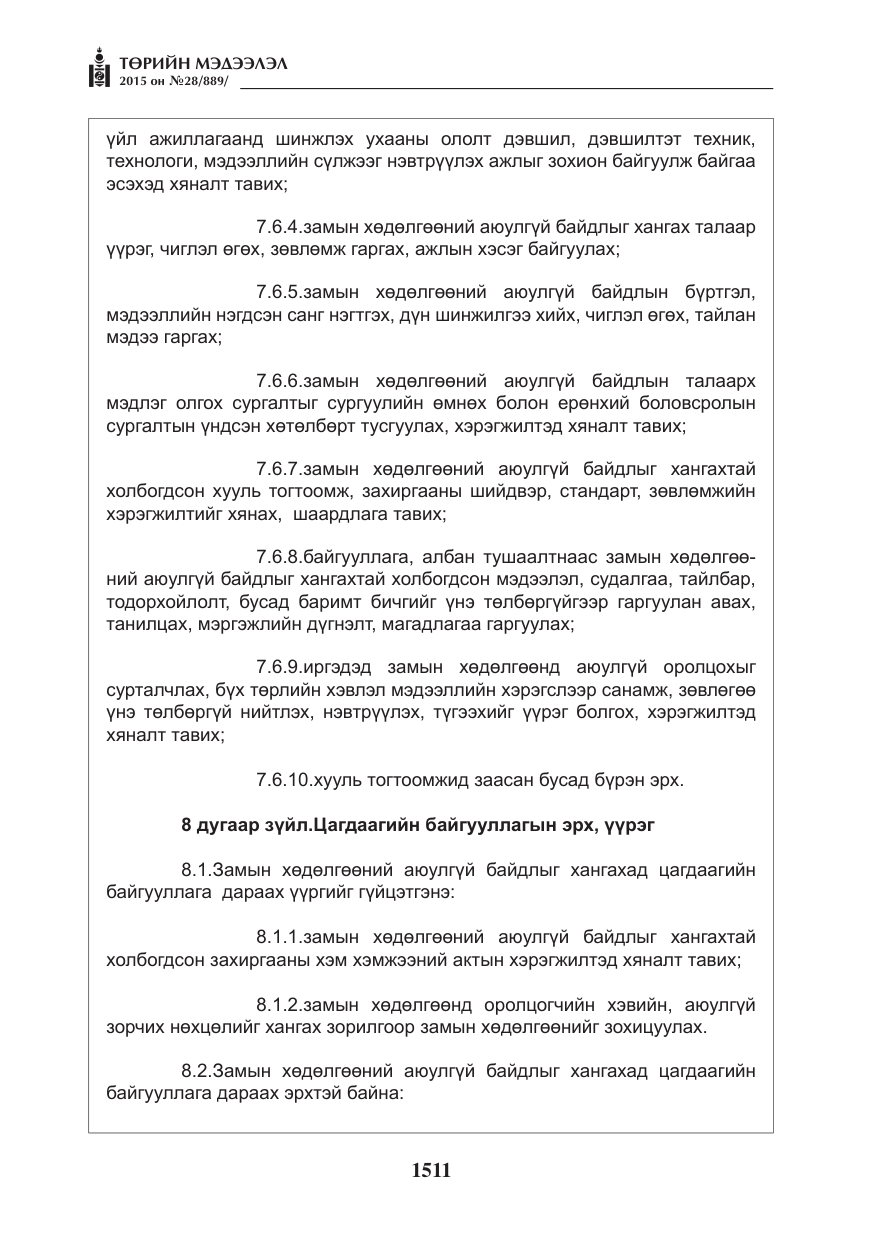 ТӨРИЙН МЭДЭЭЛЭЛ
2015 он №28/889/

үйл ажиллагаанд шинжлэх ухааны ололт дэвшил, дэвшилтэт техник, технологи, мэдээллийн сүлжээг нэвтрүүлэх ажлыг зохион байгуулж байгаа эсэхэд хяналт тавих;

7.6.4.замын хөдөлгөөний аюулгүй байдлыг хангах талаар үүрэг, чиглэл өгөх, зөвлөмж гаргах, ажлын хэсэг байгуулах;

7.6.5.замын хөдөлгөөний аюулгүй байдлын бүртгэл, мэдээллийн нэгдсэн санг нэгтгэх, дүн шинжилгээ хийх, чиглэл өгөх, тайлан мэдээ гаргах;

7.6.6.замын хөдөлгөөний аюулгүй байдлын талаарх мэдлэг олгох сургалтыг сургуулийн өмнөх болон ерөнхий боловсролын сургалтын үндсэн хөтөлбөрт тусгуулах, хэрэгжилтэд хяналт тавих;

7.6.7.замын хөдөлгөөний аюулгүй байдлыг хангахтай холбогдсон хууль тогтоомж, захиргааны шийдвэр, стандарт, зөвлөмжийн хэрэгжилтийг хянах, шаардлага тавих;

7.6.8.байгууллага, албан тушаалтнаас замын хөдөлгөөний аюулгүй байдлыг хангахтай холбогдсон мэдээлэл, судалгаа, тайлбар, тодорхойлолт, бусад баримт бичгийг үнэ төлбөргүйгээр гаргуулан авах, танилцах, мэргэжлийн дүгнэлт, магадлагаа гаргуулах;

7.6.9.иргэдэд замын хөдөлгөөнд аюулгүй оролцохыг сурталчлах, бүх төрлийн хэвлэл мэдээллийн хэрэгслээр санамж, зөвлөгөө үнэ төлбөргүй нийтлэх, нэвтрүүлэх, түгээхийг үүрэг болгох, хэрэгжилтэд хяналт тавих;

7.6.10.хууль тогтоомжид заасан бусад бүрэн эрх.

8 дугаар зүйл.Цагдаагийн байгууллагын эрх, үүрэг

8.1.Замын хөдөлгөөний аюулгүй байдлыг хангахад цагдаагийн байгууллага дараах үүргийг гүйцэтгэнэ:

8.1.1.замын хөдөлгөөний аюулгүй байдлыг хангахтай холбогдсон захиргааны хэм хэмжээний актын хэрэгжилтэд хяналт тавих;

8.1.2.замын хөдөлгөөнд оролцогчийн хэвийн, аюулгүй зорчих нөхцөлийг хангах зорилгоор замын хөдөлгөөнийг зохицуулах.

8.2.Замын хөдөлгөөний аюулгүй байдлыг хангахад цагдаагийн байгууллага дараах эрхтэй байна:

1511